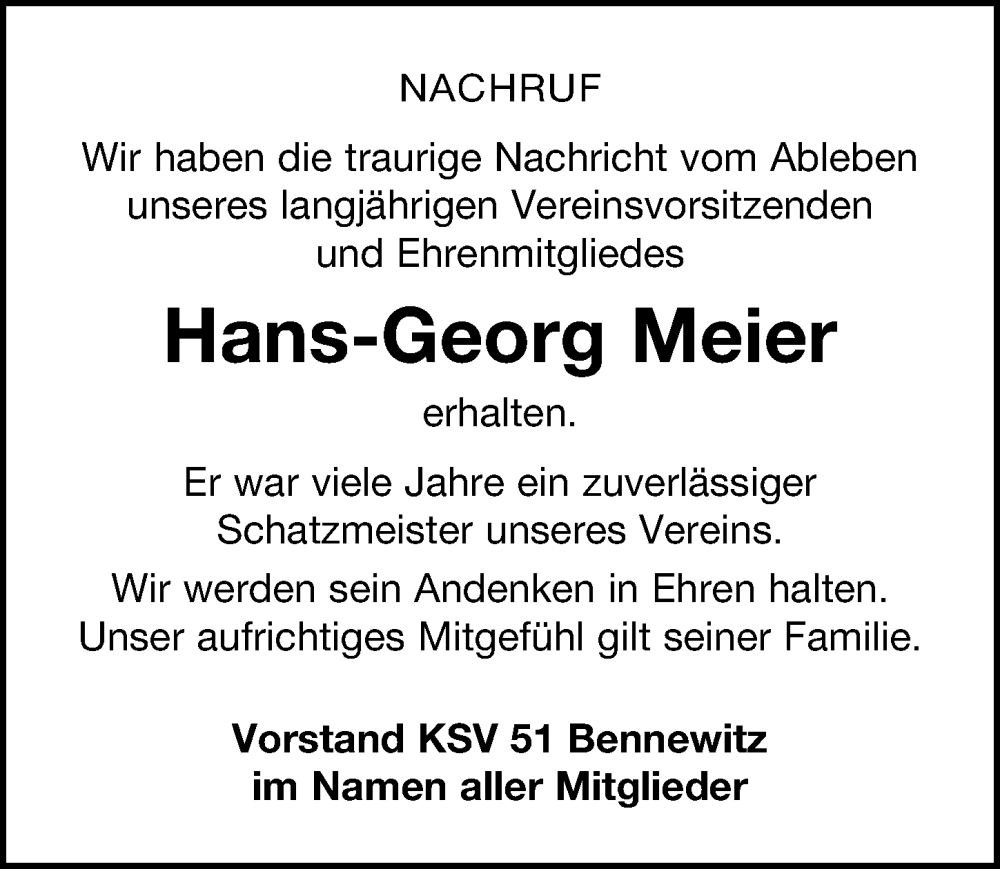 NACHRUF

Wir haben die traurige Nachricht vom Ableben unseres langjährigen Vereinsvorsitzenden und Ehrenmitgliedes

Hans-Georg Meier

erhalten.

Er war viele Jahre ein zuverlässiger Schatzmeister unseres Vereins.

Wir werden sein Andenken in Ehren halten. Unser aufrichtiges Mitgefühl gilt seiner Familie.

Vorstand KSV 51 Bennewitz
im Namen aller Mitglieder